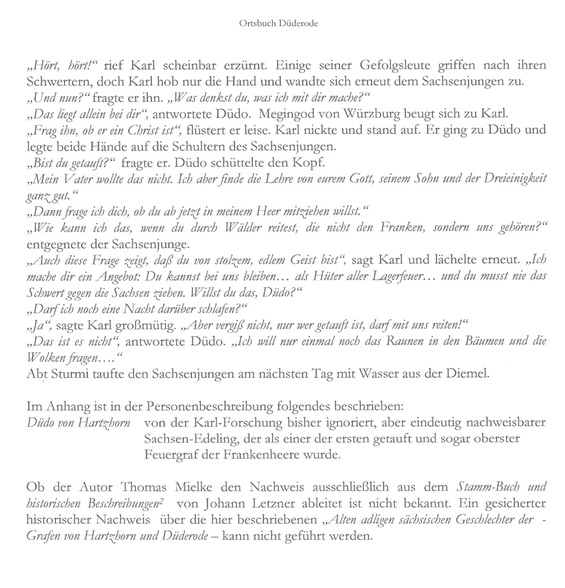 Ortsbuch Düderode

„Hört, hört!“ rief Karl scheinbar erzürnt. Einige seiner Gefolgsleute griffen nach ihren Schwertern, doch Karl hob nur die Hand und wandte sich erneut dem Sachsenjungen zu.
„Und nun?“ fragte er ihn. „Was denkst du, was ich mit dir mache?“
„Das liegt allein bei dir“, antwortete Düdo. Megingod von Würzburg beugt sich zu Karl.
„Frag ihn, ob er ein Christ ist“, flüstert er leise. Karl nickte und stand auf. Er ging zu Düdo und legte beide Hände auf die Schultern des Sachsenjungen.
„Bist du getauft?“ fragte er. Düdo schüttelte den Kopf.
„Mein Vater wollte das nicht. Ich aber finde die Lehre von eurem Gott, seinem Sohn und der Dreieinigkeit ganz gut.“
„Dann frage ich dich, ob du ab jetzt in meinem Heer mitziehen willst.“
„Wie kann ich das, wenn du durch Wälder reitest, die nicht den Franken, sondern uns gehören?“ entgegnete der Sachsenjunge.
„Auch diese Frage zeigt, daß du von stolzem, edlem Geist bist“, sagt Karl und lächelte erneut. „Ich mache dir ein Angebot: Du kannst bei uns bleiben… als Hüter aller Lagerfeuer… und du musst nie das Schwert gegen die Sachsen ziehen. Willst du das, Düdo?“
„Darf ich noch eine Nacht darüber schlafen?“
„Ja“, sagte Karl großmütig. „Aber vergiß nicht, nur wer getauft ist, darf mit uns reiten!“
„Das ist es nicht“, antwortete Düdo. „Ich will nur einmal noch das Raunen in den Bäumen und die Wolken fragen….“
Abt Sturmi taufte den Sachsenjungen am nächsten Tag mit Wasser aus der Diemel.

Im Anhang ist in der Personenbeschreibung folgendes beschrieben:
Düdo von Hartzhorn von der Karl-Forschung bisher ignoriert, aber eindeutig nachweisbarer Sachsen-Edeling, der als einer der ersten getauft und sogar oberster Feuergraf der Frankenheere wurde.

Ob der Autor Thomas Mielke den Nachweis ausschließlich aus dem Stamm-Buch und historischen Beschreibungen$^2$ von Johann Letzner ableitet ist nicht bekannt. Ein gesicherter historischer Nachweis über die hier beschriebenen „Alten adligen sächsischen Geschlechter der - Grafen von Hartzhorn und Düderode – kann nicht geführt werden.